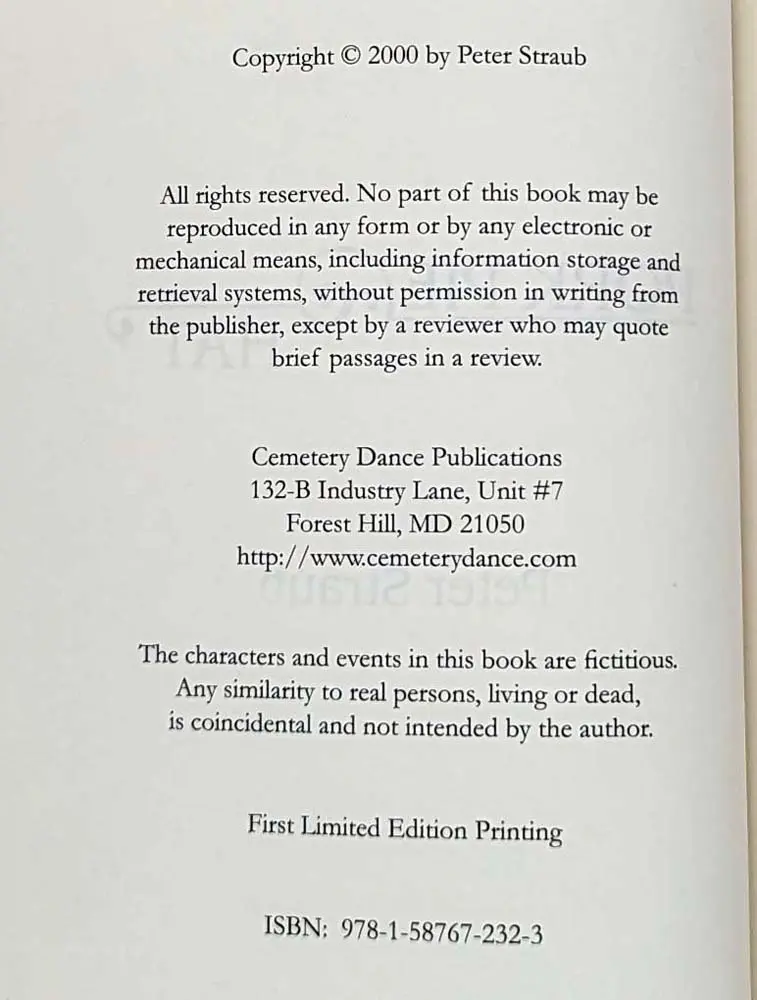 Copyright © 2000 by Peter Straub

All rights reserved. No part of this book may be reproduced in any form or by any electronic or mechanical means, including information storage and retrieval systems, without permission in writing from the publisher, except by a reviewer who may quote brief passages in a review.

Cemetery Dance Publications
132-B Industry Lane, Unit #7
Forest Hill, MD 21050
http://www.cemeterydance.com

The characters and events in this book are fictitious. Any similarity to real persons, living or dead, is coincidental and not intended by the author.

First Limited Edition Printing

ISBN: 978-1-58767-232-3